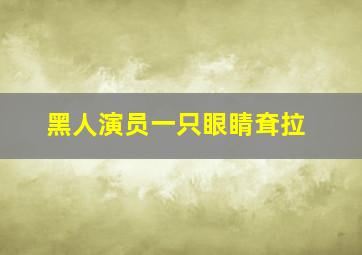 黑人演员一只眼睛耷拉